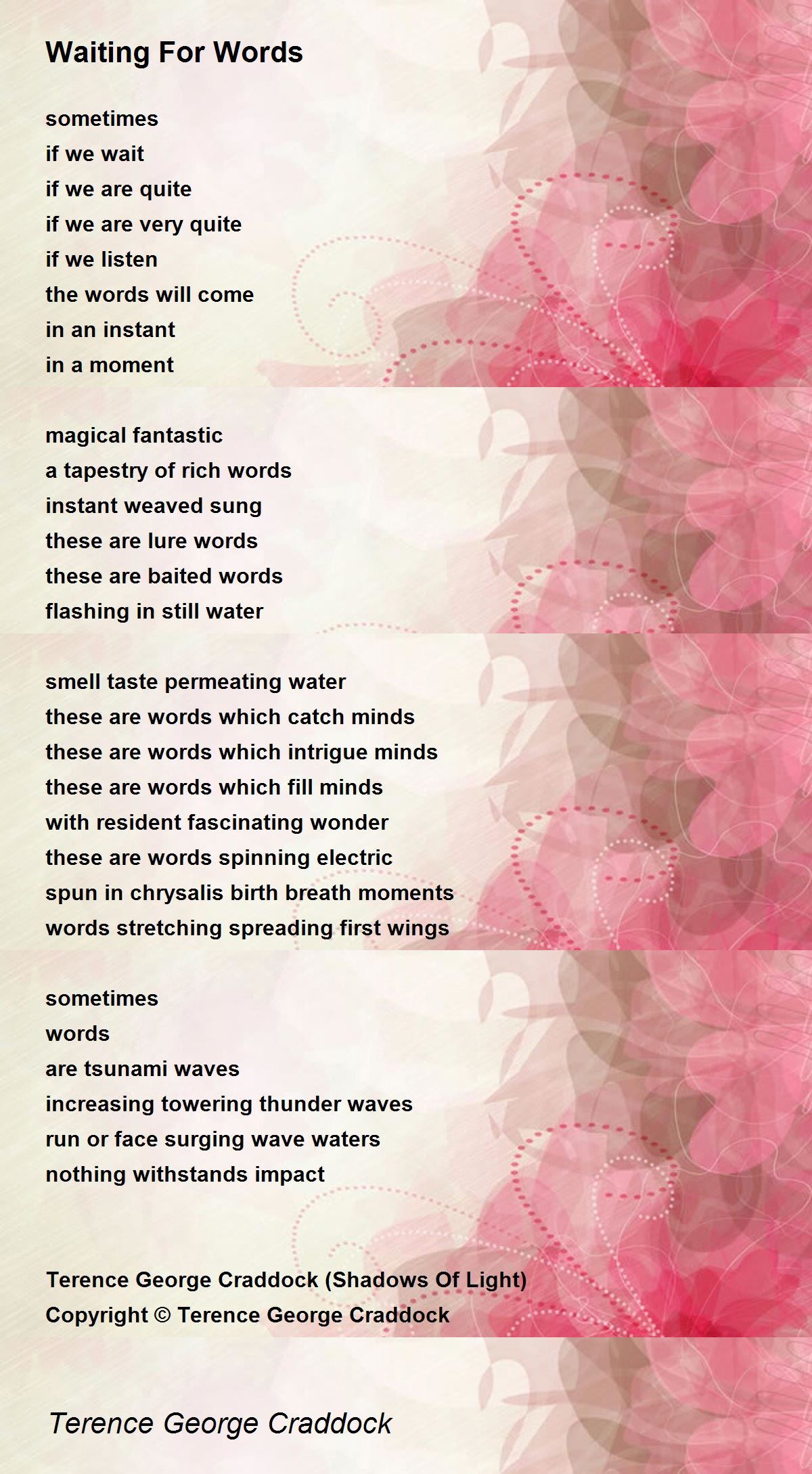 Waiting For Words

sometimes
if we wait
if we are quite
if we are very quite
if we listen
the words will come
in an instant
in a moment

magical fantastic
a tapestry of rich words
instant weaved sung
these are lure words
these are baited words
flashing in still water

smell taste permeating water
these are words which catch minds
these are words which intrigue minds
these are words which fill minds
with resident fascinating wonder
these are words spinning electric
spun in chrysalis birth breath moments
words stretching spreading first wings

sometimes
words
are tsunami waves
increasing towering thunder waves
run or face surging wave waters
nothing withstands impact

Terence George Craddock (Shadows Of Light)
Copyright © Terence George Craddock

Terence George Craddock